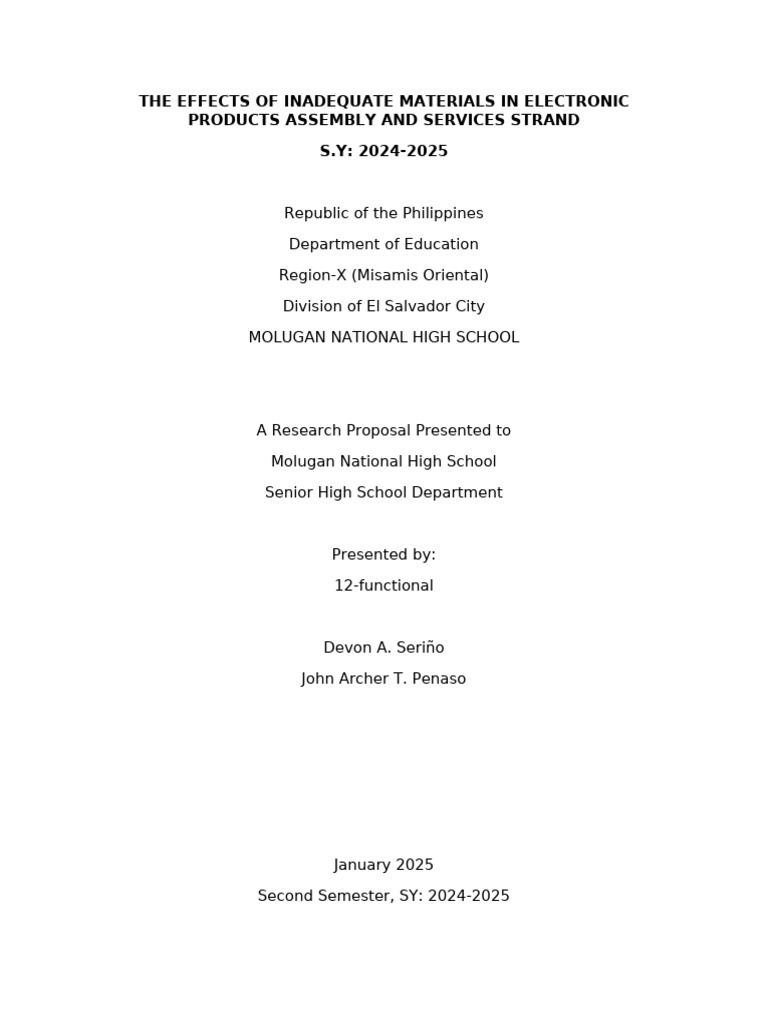 THE EFFECTS OF INADEQUATE MATERIALS IN ELECTRONIC PRODUCTS ASSEMBLY AND SERVICES STRAND

S.Y: 2024-2025

Republic of the Philippines

Department of Education

Region-X (Misamis Oriental)

Division of El Salvador City

MOLUGAN NATIONAL HIGH SCHOOL

A Research Proposal Presented to

Molugan National High School

Senior High School Department

Presented by:

12-functional

Devon A. Seriño

John Archer T. Penaso

January 2025

Second Semester, SY: 2024-2025